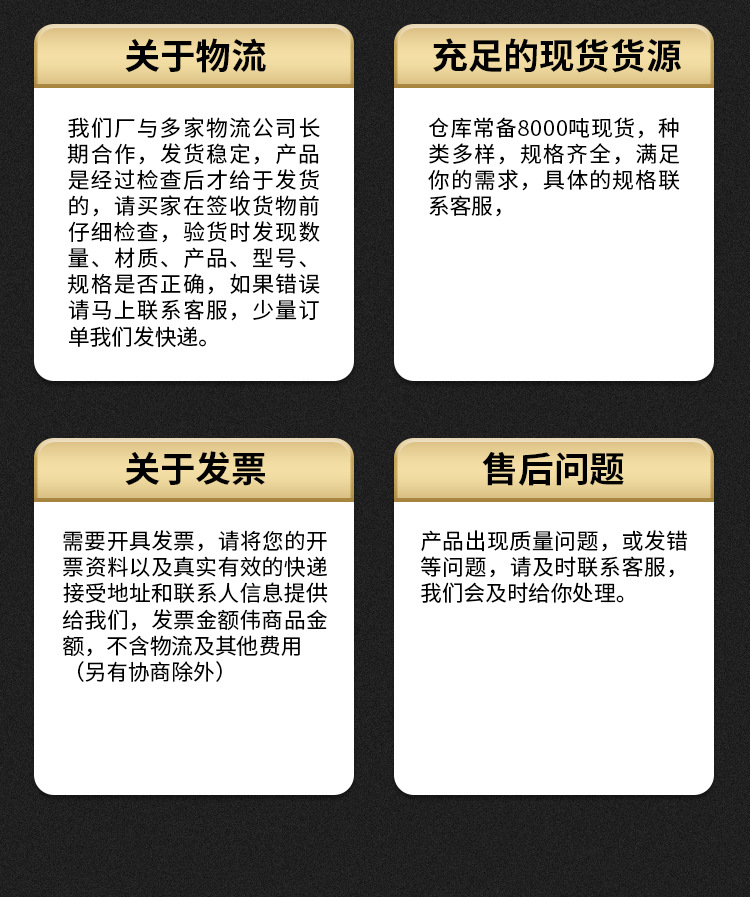 关于物流

我们厂与多家物流公司长期合作，发货稳定，产品是经过检查后才给于发货的，请买家在签收货物前仔细检查，验货时发现数量、材质、产品、型号、规格是否正确，如果错误请马上联系客服，少量订单我们发快递。

充足的现货货源

仓库常备8000吨现货，种类多样，规格齐全，满足你的需求，具体的规格联系客服，

关于发票

需要开具发票，请将您的开票资料以及真实有效的快递接受地址和联系人信息提供给我们，发票金额伟商品金额，不含物流及其他费用（另有协商除外）

售后问题

产品出现质量问题，或发错等问题，请及时联系客服，我们会及时给你处理。